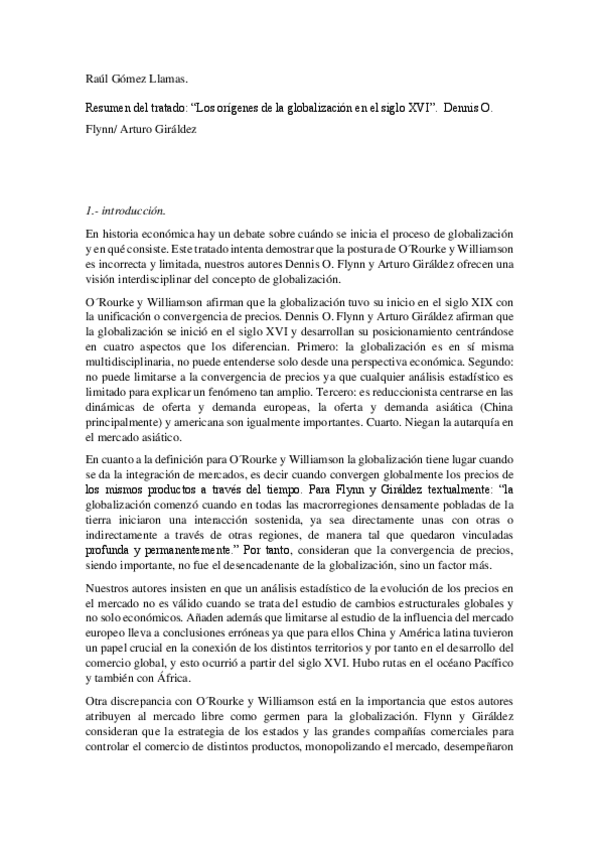 Raúl Gómez Llamas.

Resumen del tratado: "Los orígenes de la globalización en el siglo XVI". Dennis O. Flynn/ Arturo Giráldez

1.- introducción.

En historia económica hay un debate sobre cuándo se inicia el proceso de globalización y en qué consiste. Este tratado intenta demostrar que la postura de O´Rourke y Williamson es incorrecta y limitada, nuestros autores Dennis O. Flynn y Arturo Giráldez ofrecen una visión interdisciplinar del concepto de globalización.

O´Rourke y Williamson afirman que la globalización tuvo su inicio en el siglo XIX con la unificación o convergencia de precios. Dennis O. Flynn y Arturo Giráldez afirman que la globalización se inició en el siglo XVI y desarrollan su posicionamiento centrándose en cuatro aspectos que los diferencian. Primero: la globalización es en sí misma multidisciplinaria, no puede entenderse solo desde una perspectiva económica. Segundo: no puede limitarse a la convergencia de precios ya que cualquier análisis estadístico es limitado para explicar un fenómeno tan amplio. Tercero: es reduccionista centrarse en las dinámicas de oferta y demanda europeas, la oferta y demanda asiática (China principalmente) y americana son igualmente importantes. Cuarto. Niegan la autarquía en el mercado asiático.

En cuanto a la definición para O´Rourke y Williamson la globalización tiene lugar cuando se da la integración de mercados, es decir cuando convergen globalmente los precios de los mismos productos a través del tiempo. Para Flynn y Giráldez textualmente: "la globalización comenzó cuando en todas las macrorregiones densamente pobladas de la tierra iniciaron una interacción sostenida, ya sea directamente unas con otras o indirectamente a través de otras regiones, de manera tal que quedaron vinculadas profunda y permanentemente." Por tanto, consideran que la convergencia de precios, siendo importante, no fue el desencadenante de la globalización, sino un factor más.

Nuestros autores insisten en que un análisis estadístico de la evolución de los precios en el mercado no es válido cuando se trata del estudio de cambios estructurales globales y no solo económicos. Añaden además que limitarse al estudio de la influencia del mercado europeo lleva a conclusiones erróneas ya que para ellos China y América latina tuvieron un papel crucial en la conexión de los distintos territorios y por tanto en el desarrollo del comercio global, y esto ocurrió a partir del siglo XVI. Hubo rutas en el océano Pacífico y también con África.

Otra discrepancia con O´Rourke y Williamson está en la importancia que estos autores atribuyen al mercado libre como germen para la globalización. Flynn y Giráldez consideran que la estrategia de los estados y las grandes compañías comerciales para controlar el comercio de distintos productos, monopolizando el mercado, desempeñaron